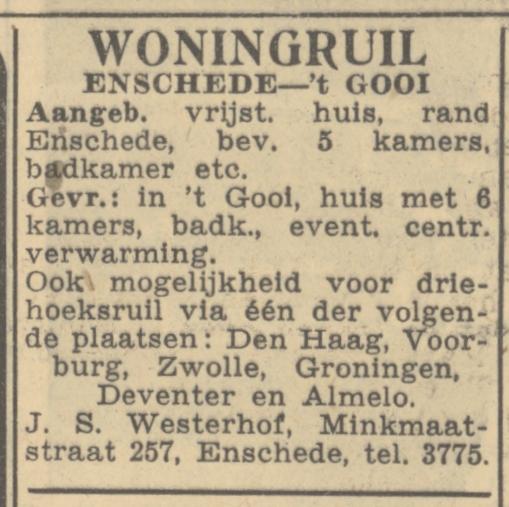 WONINGRUIL
ENSCHEDE—'t GOOI

Aangeb. vrijst. huis, rand Enschede, bev. 5 kamers, badkamer etc.

Gevr.: in 't Gooi, huis met 6 kamers, badk., event. centr. verwarming.

Ook mogelijkheid voor driehoeksruil via één der volgende plaatsen: Den Haag, Voorburg, Zwolle, Groningen, Deventer en Almelo.

J. S. Westerhof, Minkmaatstraat 257, Enschede, tel. 3775.